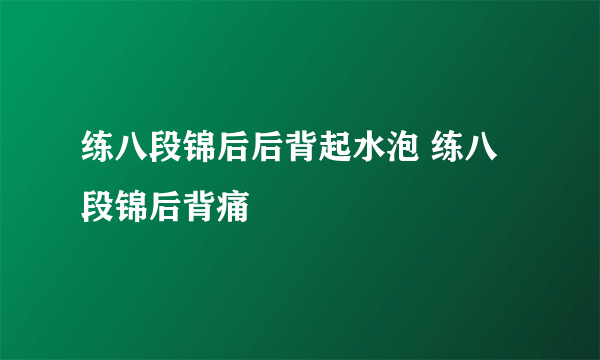 练八段锦后后背起水泡 练八段锦后背痛